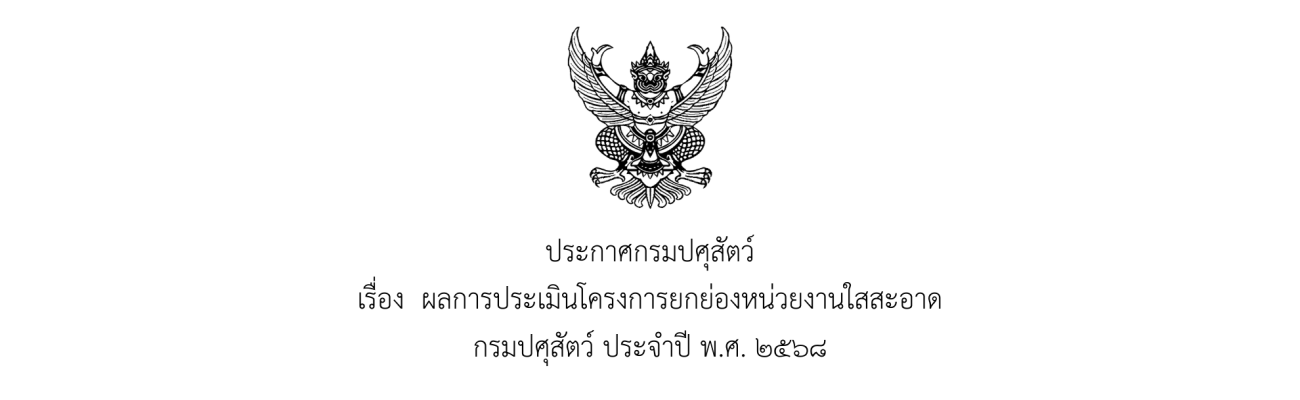 ประกาศกรมปศุสัตว์
เรื่อง  ผลการประเมินโครงการยกย่องหน่วยงานใสสะอาด
กรมปศุสัตว์ ประจำปี พ.ศ. ๒๕๖๘